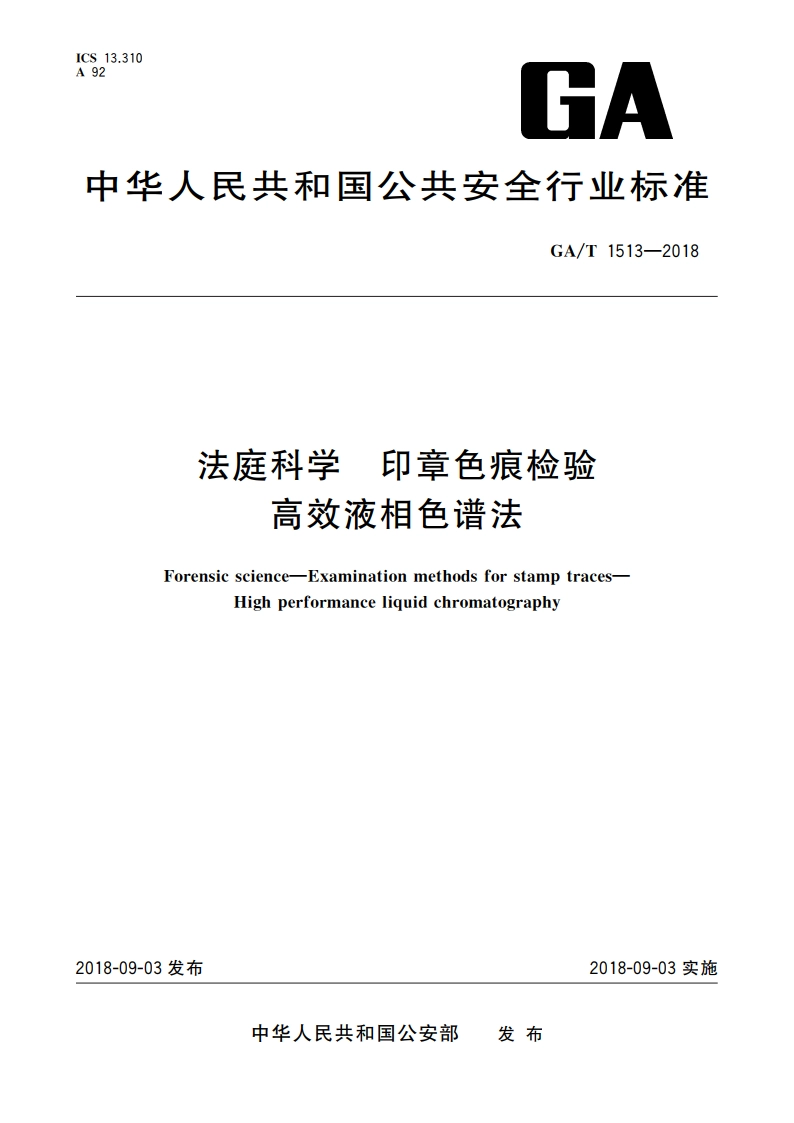 ICS 13.310
A 92

GA

中华人民共和国公共安全行业标准

GA/T 1513—2018

法庭科学　印章色痕检验
高效液相色谱法

Forensic science—Examination methods for stamp traces—
High performance liquid chromatography

2018-09-03 发布

2018-09-03 实施

中华人民共和国公安部　发布